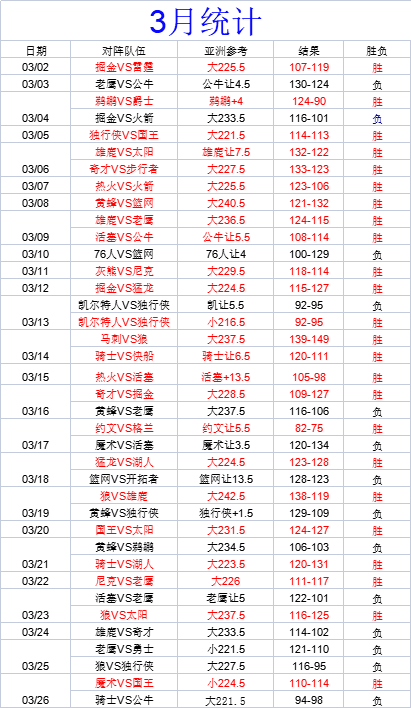 3月统计

| 日期 | 对阵队伍 | 亚洲参考 | 结果 | 胜负 |
|---|---|---|---|---|
| 03/02 | 掘金VS雷霆 | 大225.5 | 107-119 | 胜 |
| 03/03 | 老鹰VS公牛 | 公牛让4.5 | 130-124 | 负 |
|  | 鹈鹕VS爵士 | 鹈鹕+4 | 124-90 | 胜 |
| 03/04 | 掘金VS火箭 | 大233.5 | 116-101 | 负 |
| 03/05 | 独行侠VS国王 | 大221.5 | 114-113 | 胜 |
|  | 雄鹿VS太阳 | 雄鹿让7.5 | 132-122 | 胜 |
| 03/06 | 奇才VS步行者 | 大227.5 | 133-123 | 胜 |
| 03/07 | 热火VS火箭 | 大225.5 | 123-106 | 胜 |
| 03/08 | 黄蜂VS篮网 | 大240.5 | 121-132 | 胜 |
|  | 雄鹿VS老鹰 | 大236.5 | 124-115 | 胜 |
| 03/09 | 活塞VS公牛 | 公牛让5.5 | 108-114 | 胜 |
| 03/10 | 76人VS篮网 | 76人让4 | 100-129 | 负 |
| 03/11 | 灰熊VS尼克 | 大229.5 | 118-114 | 胜 |
| 03/12 | 掘金VS猛龙 | 大224.5 | 115-127 | 胜 |
|  | 凯尔特人VS独行侠 | 凯让5.5 | 92-95 | 负 |
| 03/13 | 凯尔特人VS独行侠 | 小216.5 | 92-95 | 胜 |
|  | 马刺VS狼 | 大237.5 | 139-149 | 胜 |
| 03/14 | 骑士VS快船 | 骑士让6.5 | 120-111 | 胜 |
| 03/15 | 热火VS活塞 | 活塞+13.5 | 105-98 | 胜 |
|  | 奇才VS掘金 | 大228.5 | 109-127 | 胜 |
| 03/16 | 黄蜂VS老鹰 | 大237.5 | 116-106 | 负 |
|  | 约文VS格兰 | 约文让5.5 | 82-75 | 胜 |
| 03/17 | 魔术VS活塞 | 魔术让3.5 | 120-134 | 负 |
|  | 猛龙VS湖人 | 大224.5 | 123-128 | 胜 |
| 03/18 | 篮网VS开拓者 | 篮网让13.5 | 128-123 | 负 |
|  | 狼VS雄鹿 | 大242.5 | 138-119 | 胜 |
| 03/19 | 黄蜂VS独行侠 | 独行侠+1.5 | 129-109 | 负 |
| 03/20 | 国王VS太阳 | 大231.5 | 124-127 | 胜 |
|  | 黄蜂VS鹈鹕 | 大234.5 | 106-103 | 负 |
| 03/21 | 骑士VS湖人 | 大223.5 | 120-131 | 胜 |
| 03/22 | 尼克VS老鹰 | 大226 | 111-117 | 胜 |
|  | 活塞VS老鹰 | 老鹰让5 | 122-101 | 负 |
| 03/23 | 狼VS太阳 | 大237.5 | 116-125 | 胜 |
| 03/24 | 雄鹿VS奇才 | 大233.5 | 114-102 | 负 |
|  | 老鹰VS勇士 | 小221.5 | 121-110 | 负 |
| 03/25 | 狼VS独行侠 | 大227.5 | 116-95 | 负 |
|  | 魔术VS国王 | 小224.5 | 110-114 | 胜 |
| 03/26 | 骑士VS公牛 | 大221.5 | 94-98 | 负 |